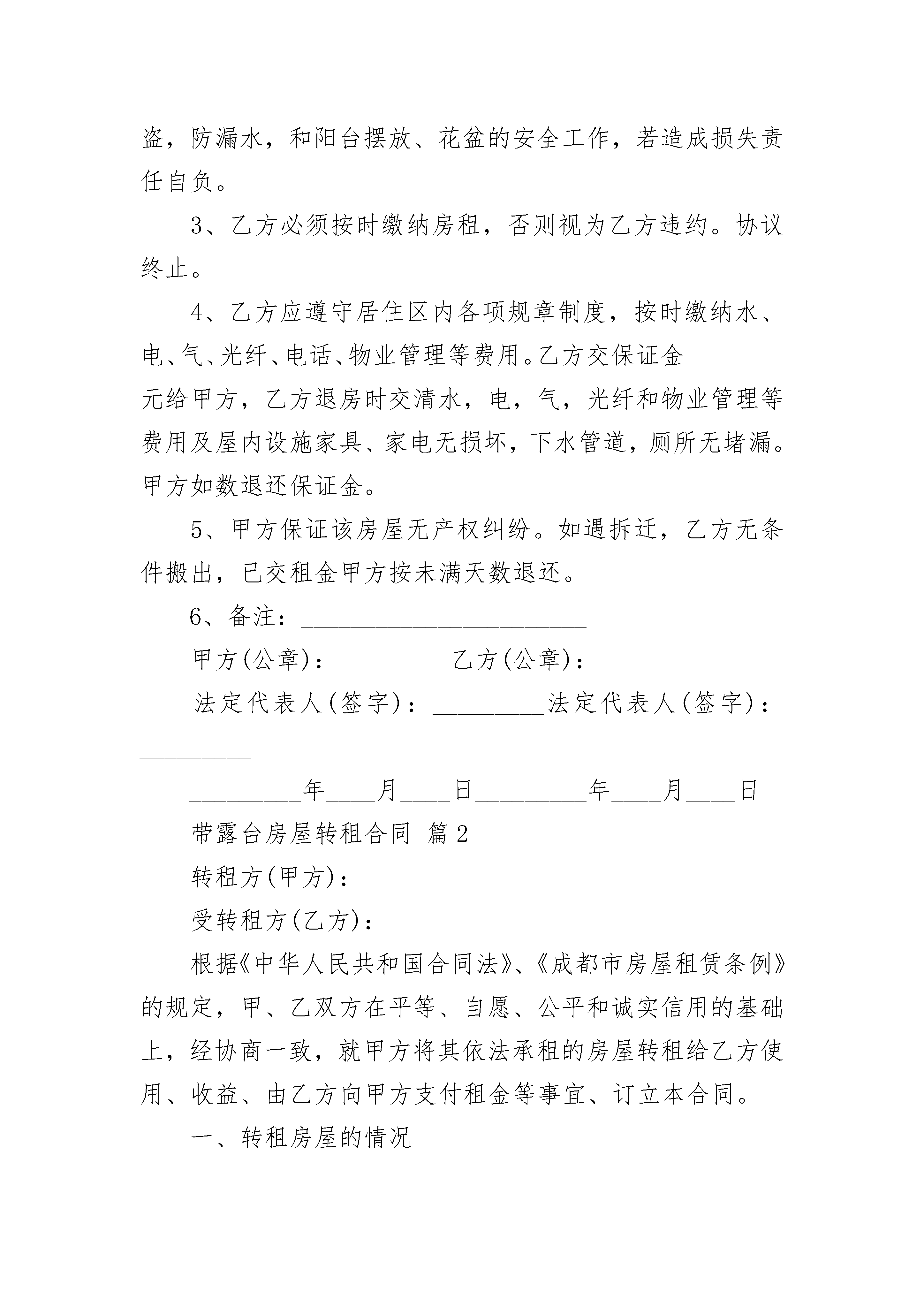 盗，防漏水，和阳台摆放、花盆的安全工作，若造成损失责任自负。

3、乙方必须按时缴纳房租，否则视为乙方违约。协议终止。

4、乙方应遵守居住区内各项规章制度，按时缴纳水、电、气、光纤、电话、物业管理等费用。乙方交保证金________元给甲方，乙方退房时交清水，电，气，光纤和物业管理等费用及屋内设施家具、家电无损坏，下水管道，厕所无堵漏。甲方如数退还保证金。

5、甲方保证该房屋无产权纠纷。如遇拆迁，乙方无条件搬出，已交租金甲方按未满天数退还。

6、备注：________________________

甲方(公章)：_________乙方(公章)：_________

法定代表人(签字)：_________法定代表人(签字)：_________

_________年____月____日_________年____月____日

带露台房屋转租合同 篇2

转租方(甲方)：

受转租方(乙方)：

根据《中华人民共和国合同法》、《成都市房屋租赁条例》的规定，甲、乙双方在平等、自愿、公平和诚实信用的基础上，经协商一致，就甲方将其依法承租的房屋转租给乙方使用、收益、由乙方向甲方支付租金等事宜、订立本合同。

一、转租房屋的情况